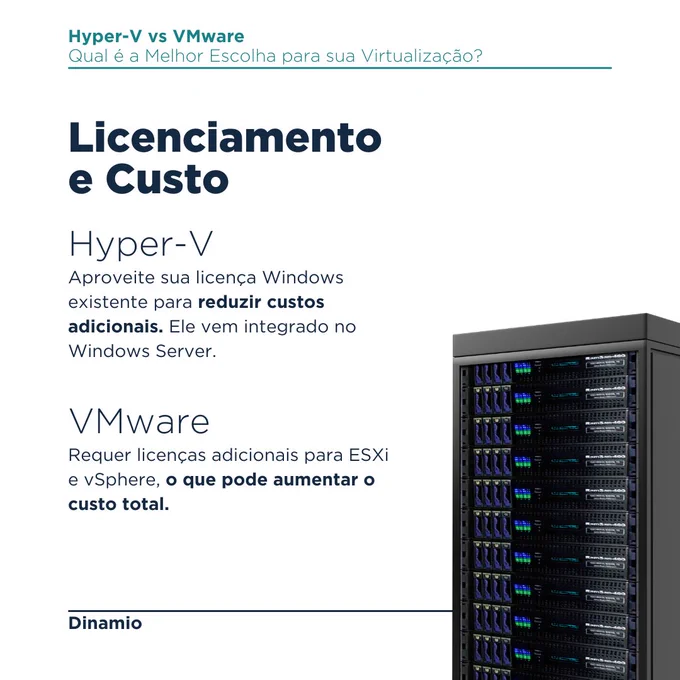 Hyper-V vs VMware
Qual é a Melhor Escolha para sua Virtualização?

Licenciamento e Custo

Hyper-V

Aproveite sua licença Windows existente para reduzir custos adicionais. Ele vem integrado no Windows Server.

VMware

Requer licenças adicionais para ESXi e vSphere, o que pode aumentar o custo total.

Dinamio